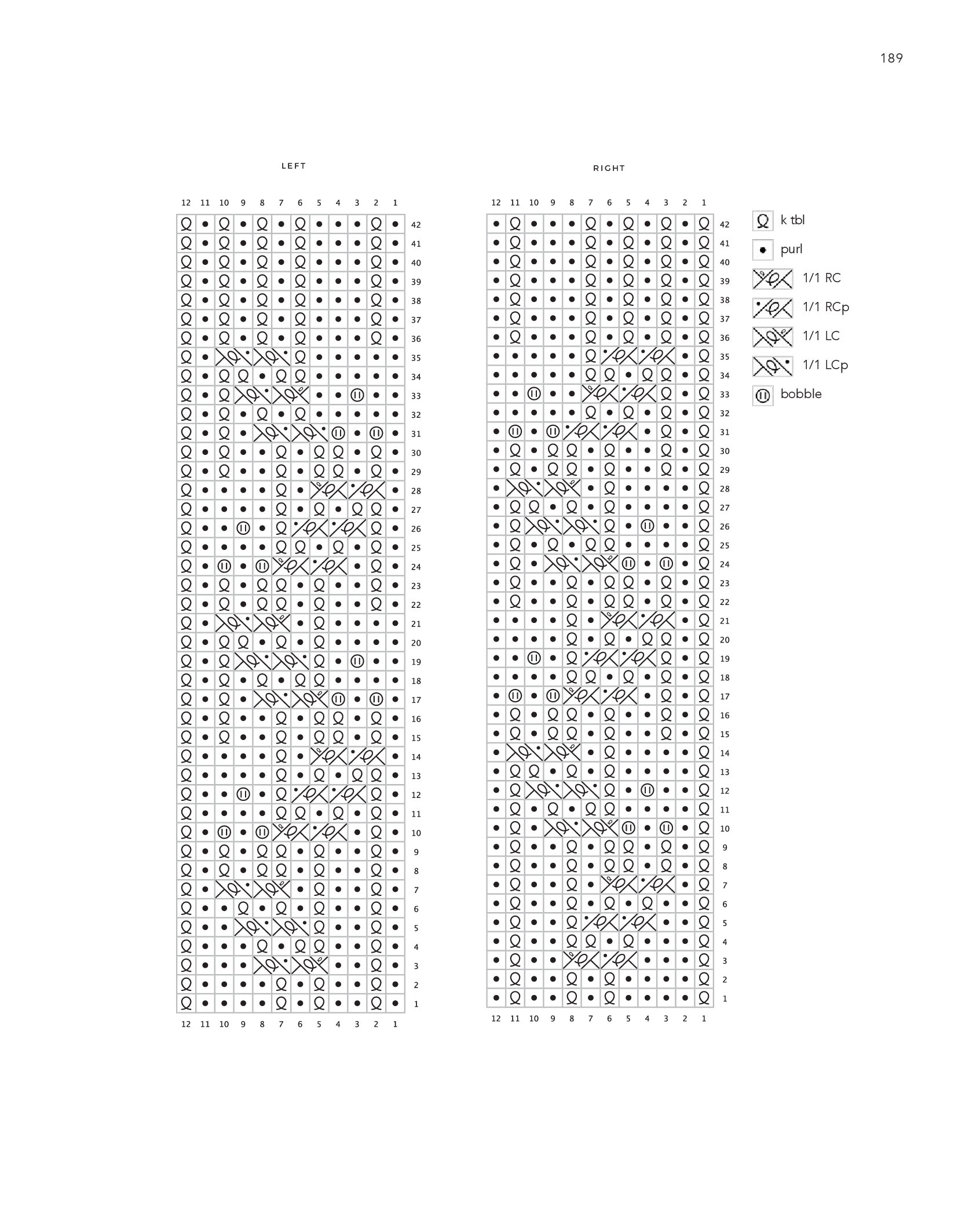 189

LEFT

12 11 10 9 8 7 6 5 4 3 2 1

42
41
40
39
38
37
36
35
34
33
32
31
30
29
28
27
26
25
24
23
22
21
20
19
18
17
16
15
14
13
12
11
10
9
8
7
6
5
4
3
2
1

12 11 10 9 8 7 6 5 4 3 2 1

RIGHT

12 11 10 9 8 7 6 5 4 3 2 1

42
41
40
39
38
37
36
35
34
33
32
31
30
29
28
27
26
25
24
23
22
21
20
19
18
17
16
15
14
13
12
11
10
9
8
7
6
5
4
3
2
1

12 11 10 9 8 7 6 5 4 3 2 1

k tbl
purl
1/1 RC
1/1 RCp
1/1 LC
1/1 LCp
bobble